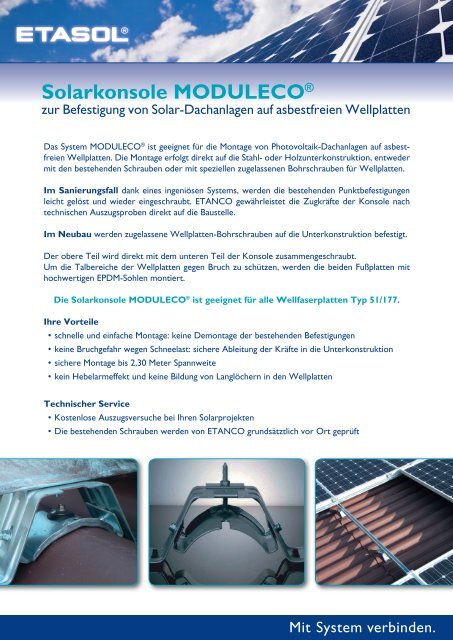 ETASOL®

Solarkonsole MODULECO®
zur Befestigung von Solar-Dachanlagen auf asbestfreien Wellplatten

Das System MODULECO® ist geeignet für die Montage von Photovoltaik-Dachanlagen auf asbestfreien Wellplatten. Die Montage erfolgt direkt auf die Stahl- oder Holzunterkonstruktion, entweder mit den bestehenden Schrauben oder mit speziellen zugelassenen Bohrschrauben für Wellplatten.

Im Sanierungsfall dank eines ingeniösen Systems, werden die bestehenden Punktbefestigungen leicht gelöst und wieder eingeschraubt. ETANCO gewährleistet die Zugkräfte der Konsole nach technischen Auszugsproben direkt auf die Baustelle.

Im Neubau werden zugelassene Wellplatten-Bohrschrauben auf die Unterkonstruktion befestigt.

Der obere Teil wird direkt mit dem unteren Teil der Konsole zusammengeschraubt.
Um die Talbereiche der Wellplatten gegen Bruch zu schützen, werden die beiden Fußplatten mit hochwertigen EPDM-Sohlen montiert.

Die Solarkonsole MODULECO® ist geeignet für alle Wellfaserplatten Typ 51/177.

Ihre Vorteile
• schnelle und einfache Montage: keine Demontage der bestehenden Befestigungen
• keine Bruchgefahr wegen Schneelast: sichere Ableitung der Kräfte in die Unterkonstruktion
• sichere Montage bis 2,30 Meter Spannweite
• kein Hebelarmeffekt und keine Bildung von Langlöchern in den Wellplatten

Technischer Service
• Kostenlose Auszugsversuche bei Ihren Solarprojekten
• Die bestehenden Schrauben werden von ETANCO grundsätzlich vor Ort geprüft

Mit System verbinden.